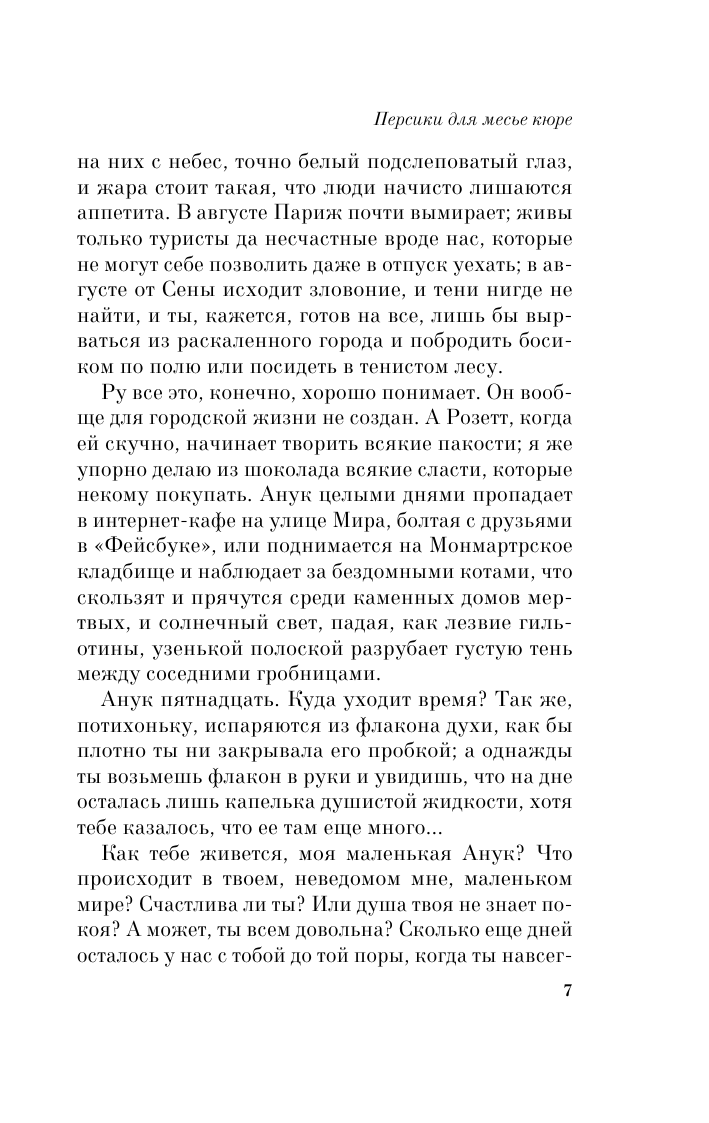 Персики для месье кюре

на них с небес, точно белый подслеповатый глаз, и жара стоит такая, что люди начисто лишаются аппетита. В августе Париж почти вымирает; живы только туристы да несчастные вроде нас, которые не могут себе позволить даже в отпуск уехать; в августе от Сены исходит зловоние, и тени нигде не найти, и ты, кажется, готов на все, лишь бы вырваться из раскаленного города и побродить босиком по полю или посидеть в тенистом лесу.

Ру все это, конечно, хорошо понимает. Он вообще для городской жизни не создан. А Розетт, когда ей скучно, начинает творить всякие пакости; я же упорно делаю из шоколада всякие сласти, которые некому покупать. Анук целыми днями пропадает в интернет-кафе на улице Мира, болтая с друзьями в «Фейсбуке», или поднимается на Монмартрское кладбище и наблюдает за бездомными котами, что скользят и прячутся среди каменных домов мертвых, и солнечный свет, падая, как лезвие гильотины, узенькой полоской разрубает густую тень между соседними гробницами.

Анук пятнадцать. Куда уходит время? Так же, потихоньку, испаряются из флакона духи, как бы плотно ты ни закрывала его пробкой; а однажды ты возьмешь флакон в руки и увидишь, что на дне осталась лишь капелька душистой жидкости, хотя тебе казалось, что ее там еще много...

Как тебе живется, моя маленькая Анук? Что происходит в твоем, неведомом мне, маленьком мире? Счастлива ли ты? Или душа твоя не знает покоя? А может, ты всем довольна? Сколько еще дней осталось у нас с тобой до той поры, когда ты навсег-

7